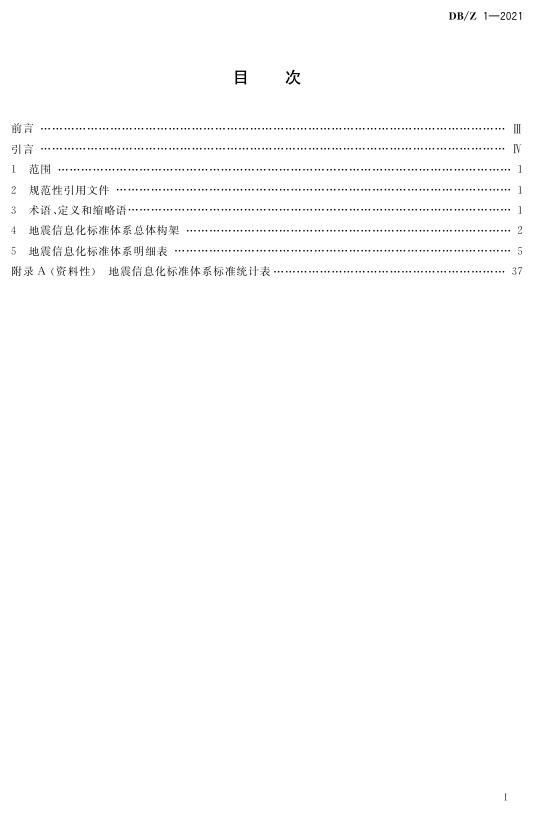 DB/Z 1—2021

目 次

前言 Ⅲ
引言 Ⅳ
1 范围 1
2 规范性引用文件 1
3 术语、定义和缩略语 1
4 地震信息化标准体系总体构架 2
5 地震信息化标准体系明细表 5
附录A(资料性) 地震信息化标准体系标准统计表 37

I